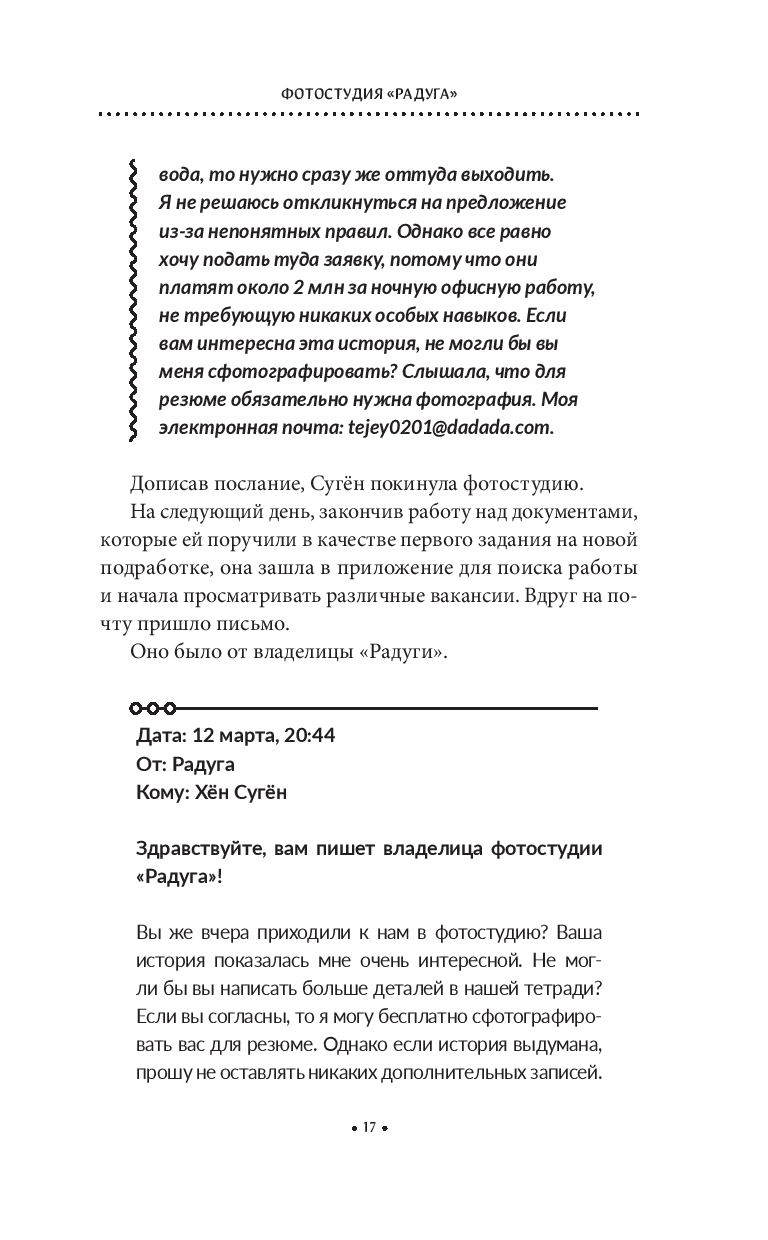 ФОТОСТУДИЯ «РАДУГА»

вода, то нужно сразу же оттуда выходить. Я не решаюсь откликнуться на предложение из-за непонятных правил. Однако все равно хочу подать туда заявку, потому что они платят около 2 млн за ночную офисную работу, не требующую никаких особых навыков. Если вам интересна эта история, не могли бы вы меня сфотографировать? Слышала, что для резюме обязательно нужна фотография. Моя электронная почта: tejey0201@dadada.com.

Дописав послание, Сугён покинула фотостудию.

На следующий день, закончив работу над документами, которые ей поручили в качестве первого задания на новой подработке, она зашла в приложение для поиска работы и начала просматривать различные вакансии. Вдруг на почту пришло письмо.

Оно было от владелицы «Радуги».

Дата: 12 марта, 20:44
От: Радуга
Кому: Хён Сугён

Здравствуйте, вам пишет владелица фотостудии «Радуга»!

Вы же вчера приходили к нам в фотостудию? Ваша история показалась мне очень интересной. Не могли бы вы написать больше деталей в нашей тетради? Если вы согласны, то я могу бесплатно сфотографировать вас для резюме. Однако если история выдумана, прошу не оставлять никаких дополнительных записей.

• 17 •